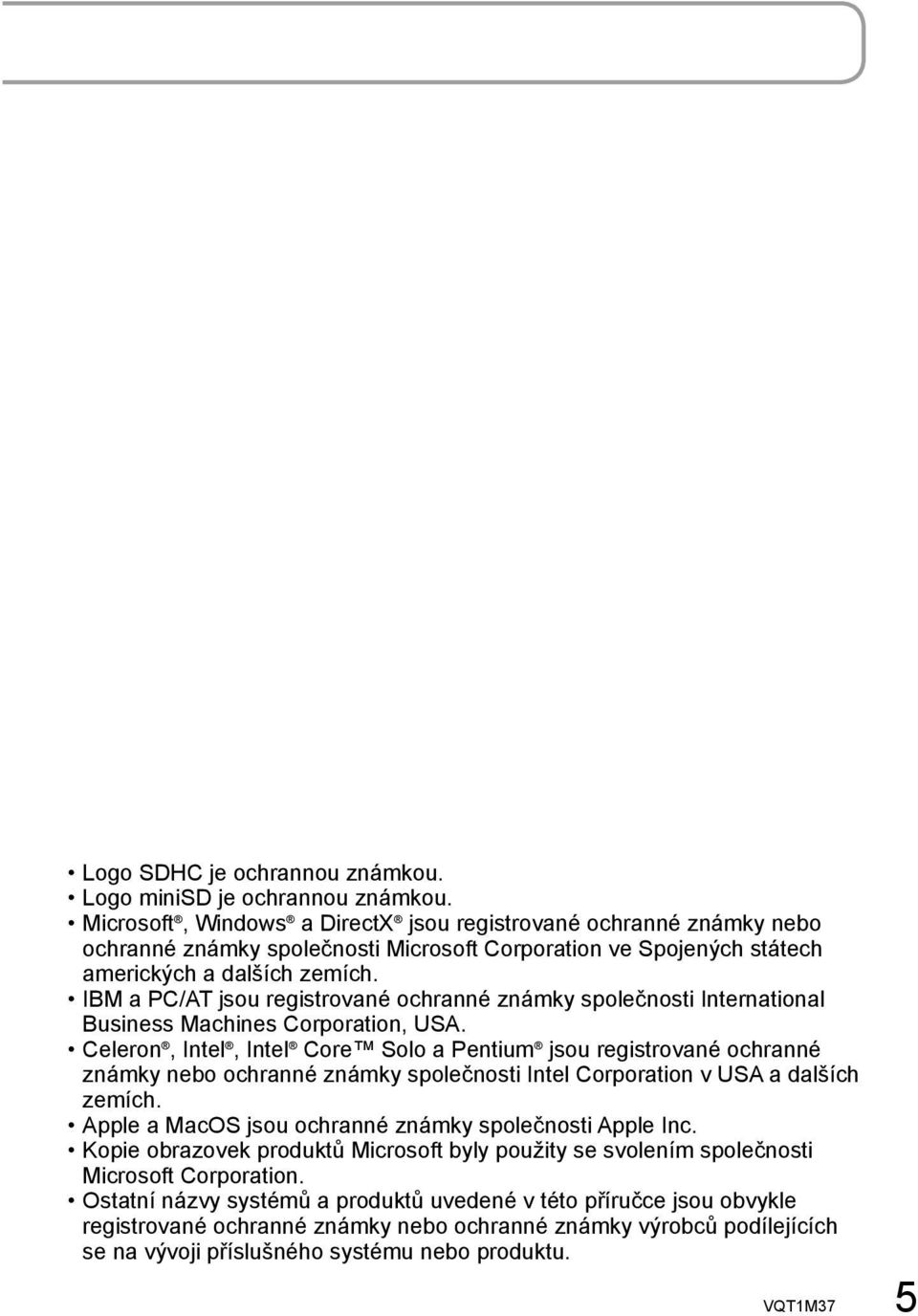 • Logo SDHC je ochrannou známkou.
• Logo miniSD je ochrannou známkou.
• Microsoft®, Windows® a DirectX® jsou registrované ochranné známky nebo ochranné známky společnosti Microsoft Corporation ve Spojených státech amerických a dalších zemích.
• IBM a PC/AT jsou registrované ochranné známky společnosti International Business Machines Corporation, USA.
• Celeron®, Intel®, Intel® Core™ Solo a Pentium® jsou registrované ochranné známky nebo ochranné známky společnosti Intel Corporation v USA a dalších zemích.
• Apple a MacOS jsou ochranné známky společnosti Apple Inc.
• Kopie obrazovek produktů Microsoft byly použity se svolením společnosti Microsoft Corporation.
• Ostatní názvy systémů a produktů uvedené v této příručce jsou obvykle registrované ochranné známky nebo ochranné známky výrobců podílejících se na vývoji příslušného systému nebo produktu.

VQT1M37 5